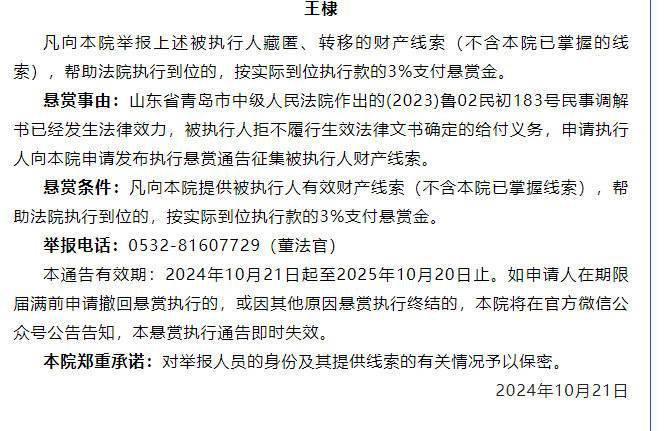 王棣

凡向本院举报上述被执行人藏匿、转移的财产线索（不含本院已掌握的线索），帮助法院执行到位的，按实际到位执行款的3%支付悬赏金。

悬赏事由：山东省青岛市中级人民法院作出的(2023)鲁02民初183号民事调解书已经发生法律效力，被执行人拒不履行生效法律文书确定的给付义务，申请执行人向本院申请发布执行悬赏通告征集被执行人财产线索。

悬赏条件：凡向本院提供被执行人有效财产线索（不含本院已掌握线索），帮助法院执行到位的，按实际到位执行款的3%支付悬赏金。

举报电话：0532-81607729（董法官）

本通告有效期：2024年10月21日起至2025年10月20日止。如申请人在期限届满前申请撤回悬赏执行的，或因其他原因悬赏执行终结的，本院将在官方微信公众号公告告知，本悬赏执行通告即时失效。

本院郑重承诺：对举报人员的身份及其提供线索的有关情况予以保密。

2024年10月21日